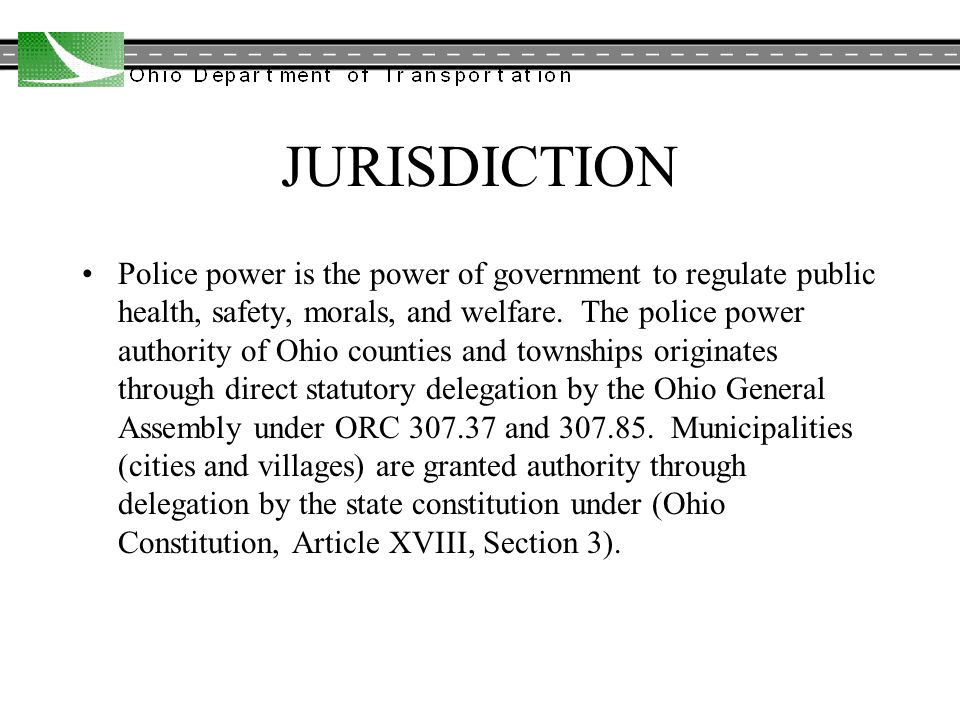 Ohio Department of Transportation

JURISDICTION

• Police power is the power of government to regulate public health, safety, morals, and welfare. The police power authority of Ohio counties and townships originates through direct statutory delegation by the Ohio General Assembly under ORC 307.37 and 307.85. Municipalities (cities and villages) are granted authority through delegation by the state constitution under (Ohio Constitution, Article XVIII, Section 3).